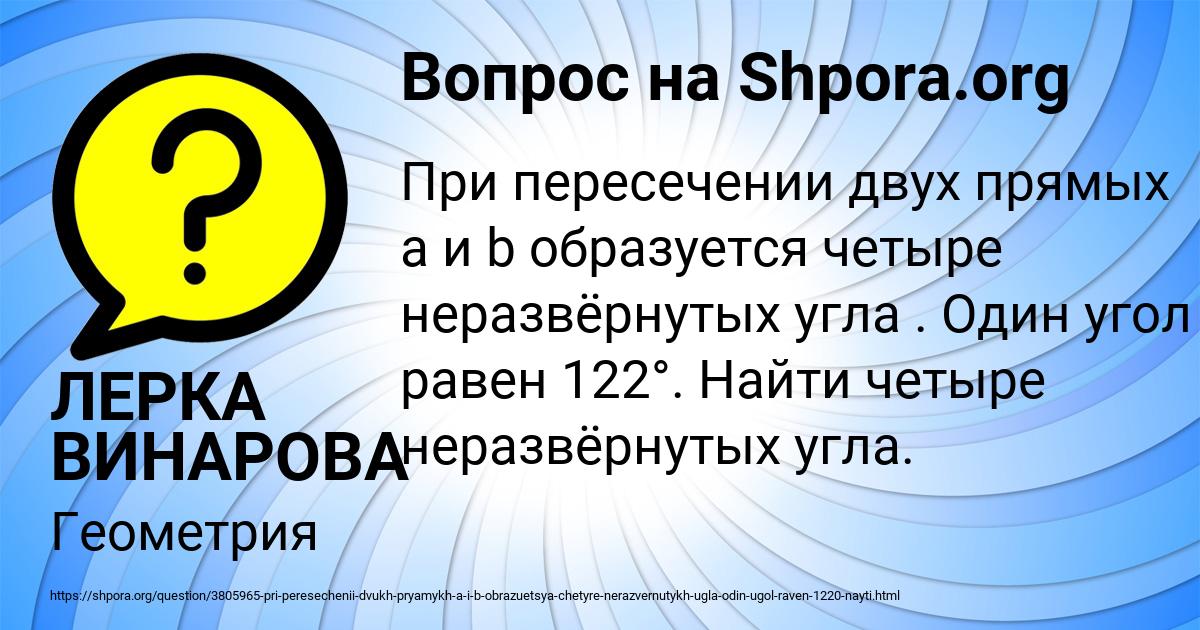 Вопрос на Shpora.org

При пересечении двух прямых a и b образуется четыре неразвёрнутых угла . Один угол равен 122°. Найти четыре неразвёрнутых угла.

ЛЕРКА ВИНАРОВА

Геометрия

https://shpora.org/question/3805965-pri-peresechenii-dvukh-pryamykh-a-i-b-obrazuetsya-chetyre-nerazvernutykh-ugla-odin-ugol-raven-1220-nayti.html